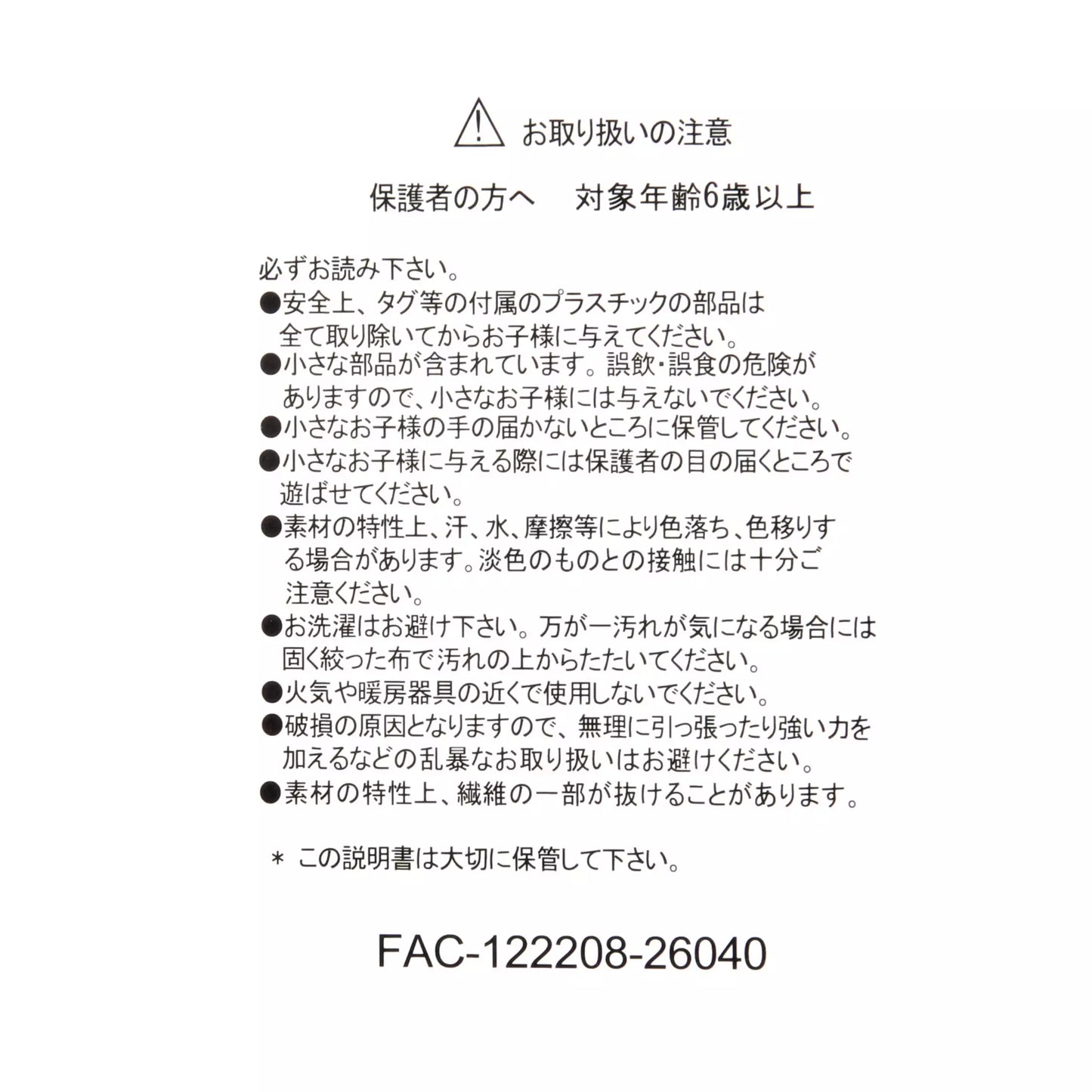 お取り扱いの注意

保護者の方へ　対象年齢6歳以上

必ずお読み下さい。
●安全上、タグ等の付属のプラスチックの部品は全て取り除いてからお子様に与えてください。
●小さな部品が含まれています。誤飲・誤食の危険がありますので、小さなお子様には与えないでください。
●小さなお子様の手の届かないところに保管してください。
●小さなお子様に与える際には保護者の目の届くところで遊ばせてください。
●素材の特性上、汗、水、摩擦等により色落ち、色移りする場合があります。淡色のものとの接触には十分ご注意ください。
●お洗濯はお避け下さい。万が一汚れが気になる場合には固く絞った布で汚れの上からたたいてください。
●火気や暖房器具の近くで使用しないでください。
●破損の原因となりますので、無理に引っ張ったり強い力を加えるなどの乱暴なお取り扱いはお避けください。
●素材の特性上、繊維の一部が抜けることがあります。

＊ この説明書は大切に保管して下さい。

FAC-122208-26040